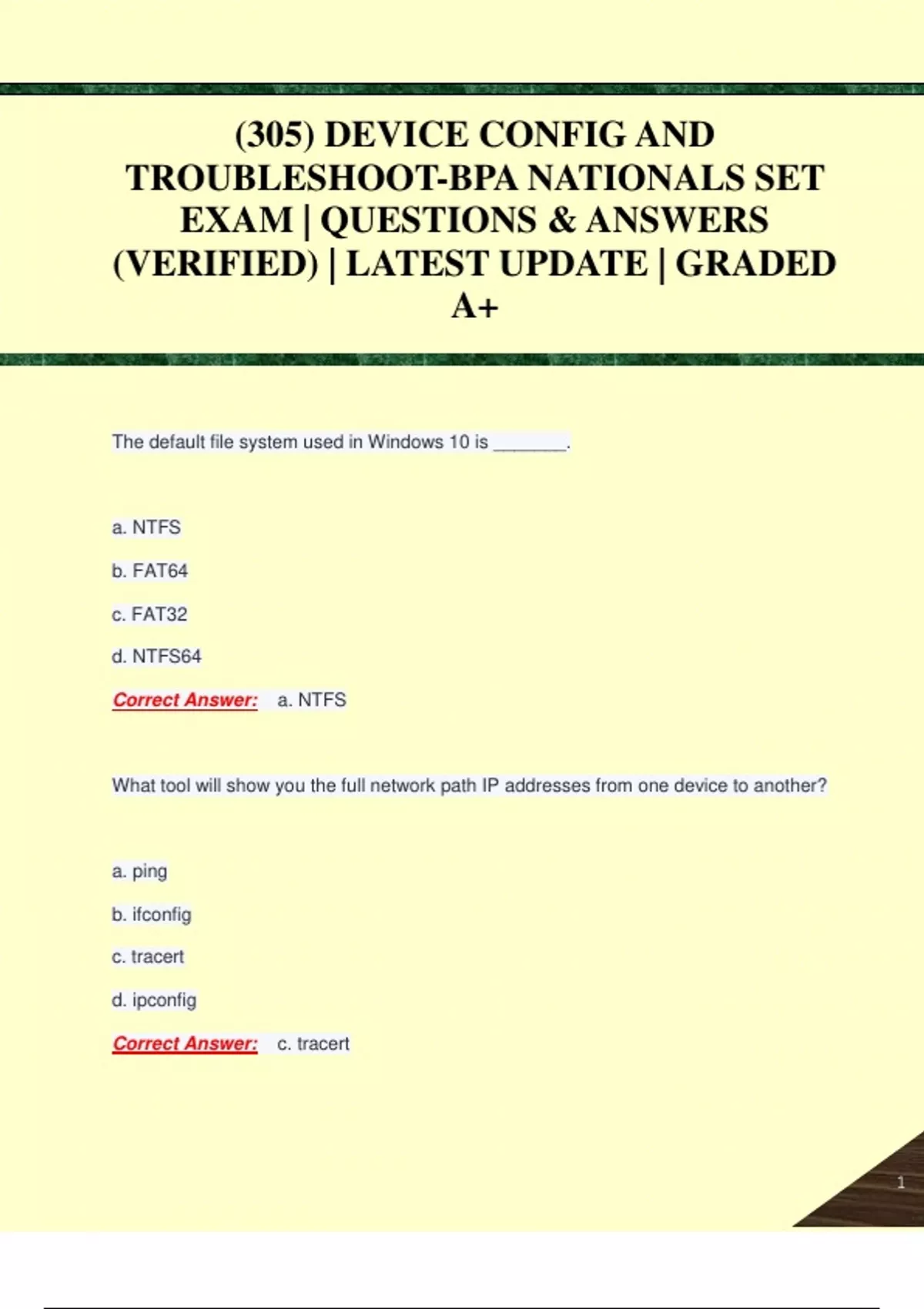 (305) DEVICE CONFIG AND TROUBLESHOOT-BPA NATIONALS SET EXAM | QUESTIONS & ANSWERS (VERIFIED) | LATEST UPDATE | GRADED A+

The default file system used in Windows 10 is _______.

a. NTFS

b. FAT64

c. FAT32

d. NTFS64

Correct Answer: a. NTFS

What tool will show you the full network path IP addresses from one device to another?

a. ping

b. ifconfig

c. tracert

d. ipconfig

Correct Answer: c. tracert

1